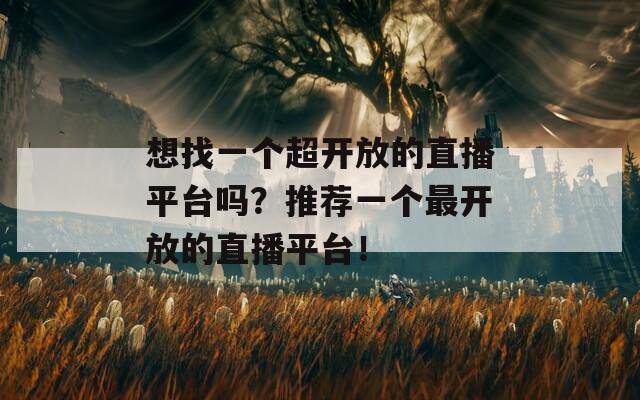 想找一个超开放的直播平台吗？推荐一个最开放的直播平台！